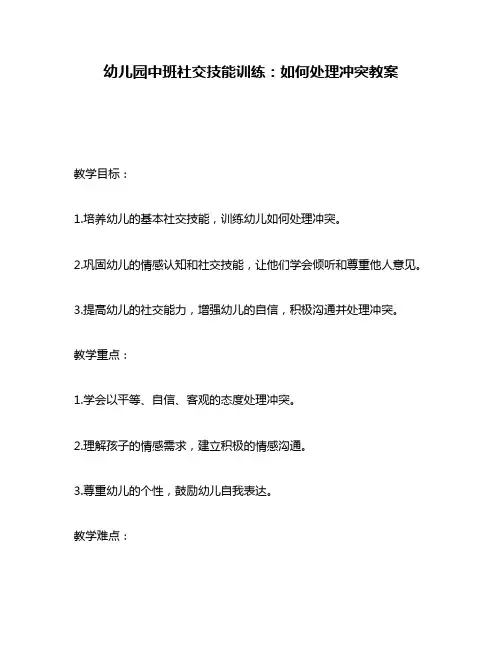 幼儿园中班社交技能训练：如何处理冲突教案

教学目标：

1.培养幼儿的基本社交技能，训练幼儿如何处理冲突。

2.巩固幼儿的情感认知和社交技能，让他们学会倾听和尊重他人意见。

3.提高幼儿的社交能力，增强幼儿的自信，积极沟通并处理冲突。

教学重点：

1.学会以平等、自信、客观的态度处理冲突。

2.理解孩子的情感需求，建立积极的情感沟通。

3.尊重幼儿的个性，鼓励幼儿自我表达。

教学难点：